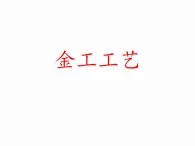 金工工艺